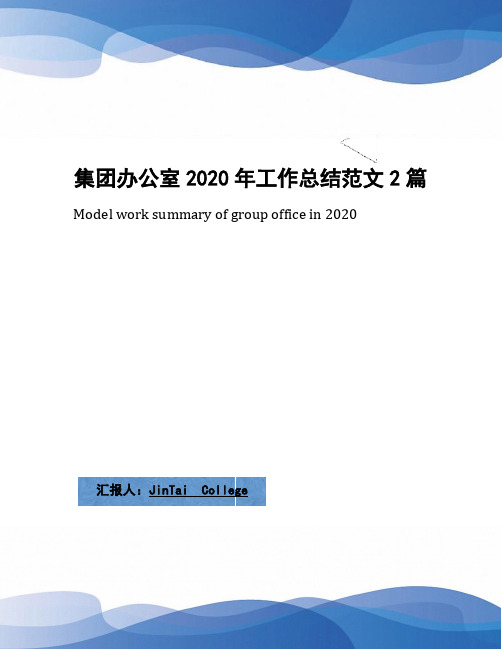 集团办公室 2020 年工作总结范文 2 篇

Model work summary of group office in 2020

汇报人：JinTai College